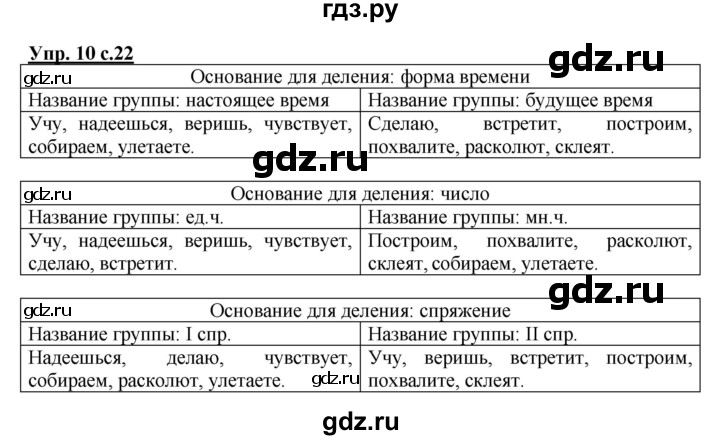 гдз.ру

Упр. 10 с.22

gdz.ru

| gdz.ru Основание для деления: форма времени | |
|---|---|
| Название группы: настоящее время | Название группы: будущее время |
| Учу, надеешься, веришь, чувствует, собираем, улетаете. | Сделаю, встретит, построим, похвалите, расколют, склеят. |

gdz.ru

| gdz.ru Основание для деления: число | |
|---|---|
| Название группы: ед.ч. | Название группы: мн.ч. |
| Учу, надеешься, веришь, чувствует, сделаю, встретит. | Построим, похвалите, расколют, склеят, собираем, улетаете. |

gdz.ru

| gdz.ru Основание для деления: спряжение | |
|---|---|
| Название группы: I спр. | Название группы: II спр. |
| Надеешься, делаю, чувствует, собираем, расколют, улетаете. gdz.ru | Учу, веришь, встретит, построим, похвалите, склеят. |

gdz.ru